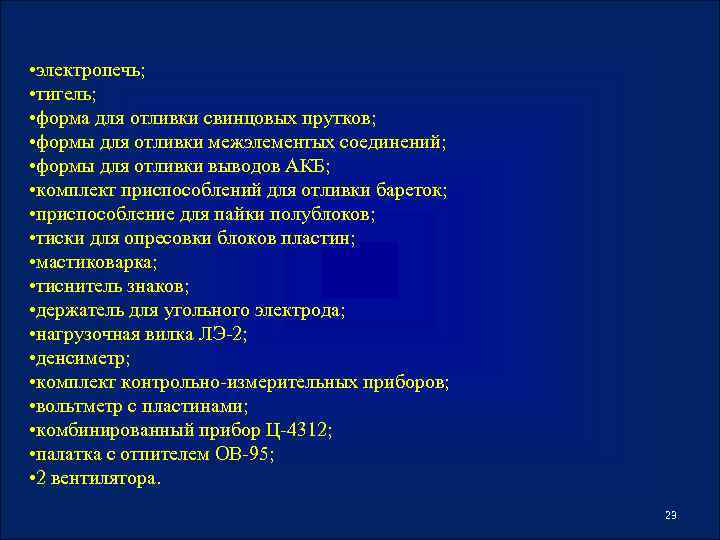 •электропечь;
•тигель;
•форма для отливки свинцовых прутков;
•формы для отливки межэлементых соединений;
•формы для отливки выводов АКБ;
•комплект приспособлений для отливки бареток;
•приспособление для пайки полублоков;
•тиски для опресовки блоков пластин;
•мастиковарка;
•тиснитель знаков;
•держатель для угольного электрода;
•нагрузочная вилка ЛЭ-2;
•денсиметр;
•комплект контрольно-измерительных приборов;
•вольтметр с пластинами;
•комбинированный прибор Ц-4312;
•палатка с отпителем ОВ-95;
•2 вентилятора.

23